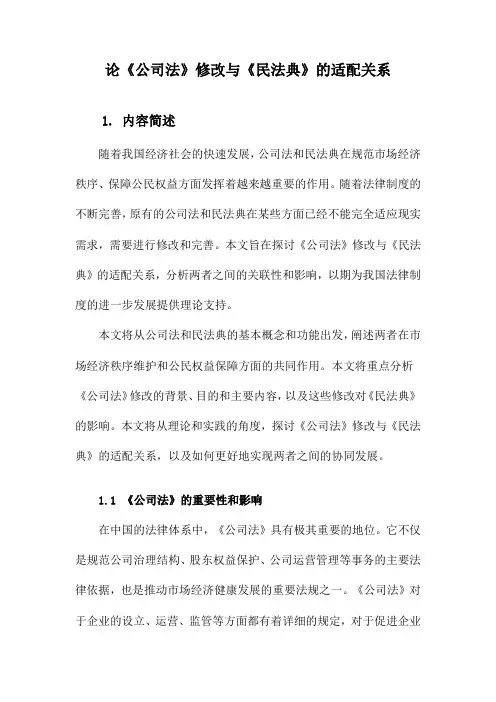 论《公司法》修改与《民法典》的适配关系

1. 内容简述

随着我国经济社会的快速发展，公司法和民法典在规范市场经济秩序、保障公民权益方面发挥着越来越重要的作用。随着法律制度的不断完善，原有的公司法和民法典在某些方面已经不能完全适应现实需求，需要进行修改和完善。本文旨在探讨《公司法》修改与《民法典》的适配关系，分析两者之间的关联性和影响，以期为我国法律制度的进一步发展提供理论支持。

本文将从公司法和民法典的基本概念和功能出发，阐述两者在市场经济秩序维护和公民权益保障方面的共同作用。本文将重点分析《公司法》修改的背景、目的和主要内容，以及这些修改对《民法典》的影响。本文将从理论和实践的角度，探讨《公司法》修改与《民法典》的适配关系，以及如何更好地实现两者之间的协同发展。

1.1 《公司法》的重要性和影响

在中国的法律体系中，《公司法》具有极其重要的地位。它不仅是规范公司治理结构、股东权益保护、公司运营管理等事务的主要法律依据，也是推动市场经济健康发展的重要法规之一。《公司法》对于企业的设立、运营、监管等方面都有着详细的规定，对于促进企业